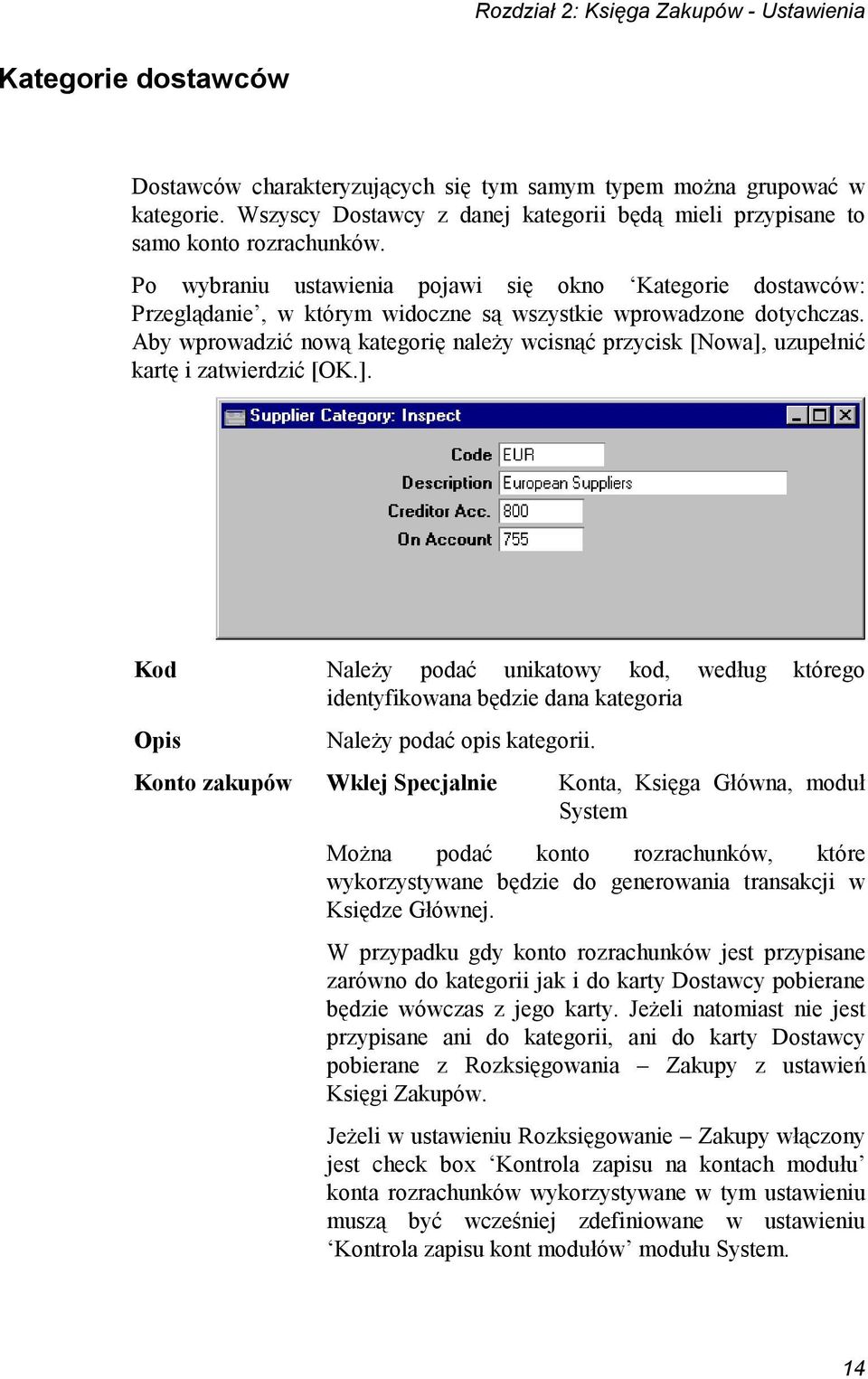 Rozdział 2: Księga Zakupów - Ustawienia

Kategorie dostawców

Dostawców charakteryzujących się tym samym typem można grupować w kategorie. Wszyscy Dostawcy z danej kategorii będą mieli przypisane to samo konto rozrachunków.

Po wybraniu ustawienia pojawi się okno ‘Kategorie dostawców: Przeglądanie’, w którym widoczne są wszystkie wprowadzone dotychczas. Aby wprowadzić nową kategorię należy wcisnąć przycisk [Nowa], uzupełnić kartę i zatwierdzić [OK.].

Supplier Category: Inspect

Code EUR
Description European Suppliers
Creditor Acc. 800
On Account 755

Kod
Należy podać unikatowy kod, według którego identyfikowana będzie dana kategoria

Opis
Należy podać opis kategorii.

Konto zakupów
Wklej Specjalnie
Konta, Księga Główna, moduł System

Można podać konto rozrachunków, które wykorzystywane będzie do generowania transakcji w Księdze Głównej.

W przypadku gdy konto rozrachunków jest przypisane zarówno do kategorii jak i do karty Dostawcy pobierane będzie wówczas z jego karty. Jeżeli natomiast nie jest przypisane ani do kategorii, ani do karty Dostawcy pobierane z Rozksięgowania – Zakupy z ustawień Księgi Zakupów.

Jeżeli w ustawieniu Rozksięgowanie – Zakupy włączony jest check box ‘Kontrola zapisu na kontach modułu’ konta rozrachunków wykorzystywane w tym ustawieniu muszą być wcześniej zdefiniowane w ustawieniu ‘Kontrola zapisu kont modułów’ modułu System.

14